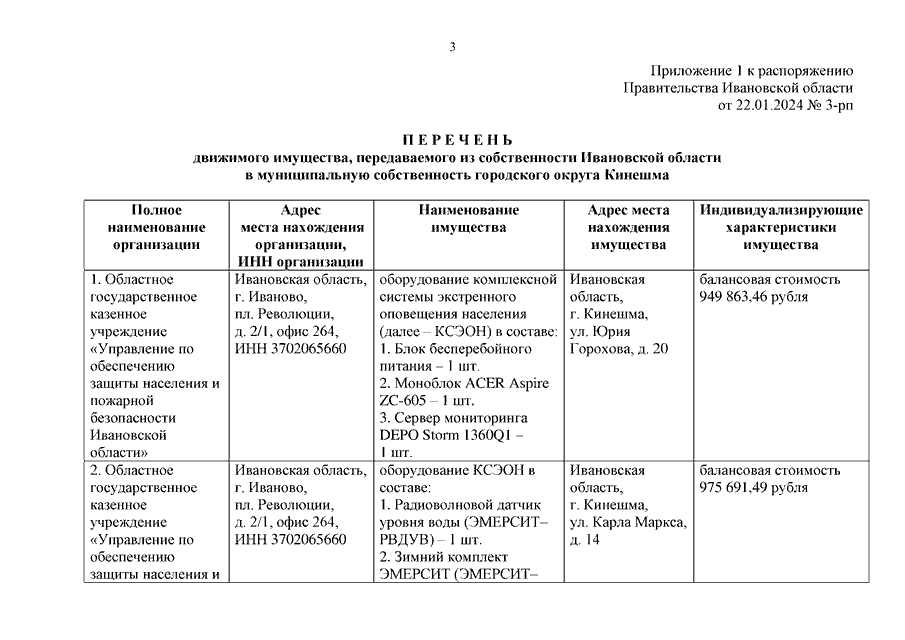 3

Приложение 1 к распоряжению Правительства Ивановской области от 22.01.2024 № 3-рп

П Е Р Е Ч Е Н Ь
движимого имущества, передаваемого из собственности Ивановской области в муниципальную собственность городского округа Кинешма

| Полное наименование организации | Адрес места нахождения организации, ИНН организации | Наименование имущества | Адрес места нахождения имущества | Индивидуализирующие характеристики имущества |
|---|---|---|---|---|
| 1. Областное государственное казенное учреждение «Управление по обеспечению защиты населения и пожарной безопасности Ивановской области» | Ивановская область, г. Иваново, пл. Революции, д. 2/1, офис 264, ИНН 3702065660 | оборудование комплексной системы экстренного оповещения населения (далее – КСЭОН) в составе: 1. Блок бесперебойного питания – 1 шт. 2. Моноблок ACER Aspire ZC-605 – 1 шт. 3. Сервер мониторинга DEPO Storm 1360Q1 – 1 шт. | Ивановская область, г. Кинешма, ул. Юрия Горохова, д. 20 | балансовая стоимость 949 863,46 рубля |
| 2. Областное государственное казенное учреждение «Управление по обеспечению защиты населения и | Ивановская область, г. Иваново, пл. Революции, д. 2/1, офис 264, ИНН 3702065660 | оборудование КСЭОН в составе: 1. Радиоволновой датчик уровня воды (ЭМЕРСИТ–РВДУВ) – 1 шт. 2. Зимний комплект ЭМЕРСИТ (ЭМЕРСИТ– | Ивановская область, г. Кинешма, ул. Карла Маркса, д. 14 | балансовая стоимость 975 691,49 рубля |